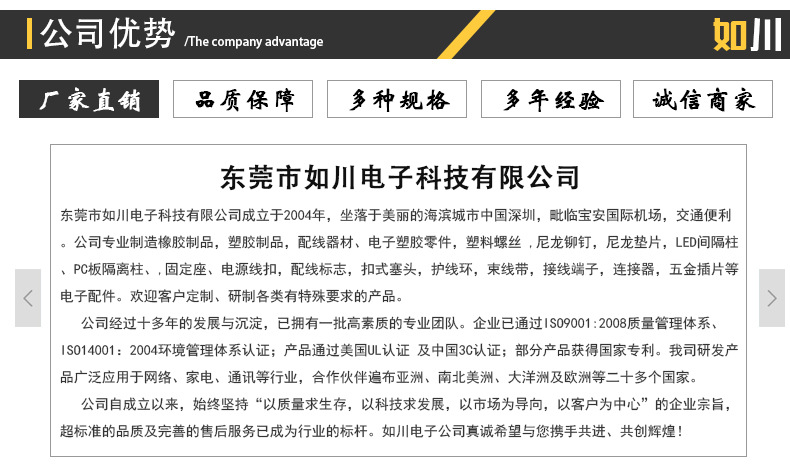 公司优势 /The company advantage

如川

厂家直销 品质保障 多种规格 多年经验 诚信商家

东莞市如川电子科技有限公司

东莞市如川电子科技有限公司成立于2004年，坐落于美丽的海滨城市中国深圳，毗临宝安国际机场，交通便利。公司专业制造橡胶制品，塑胶制品，配线器材、电子塑胶零件，塑料螺丝，尼龙铆钉，尼龙垫片，LED间隔柱、PC板隔离柱、，固定座、电源线扣，配线标志，扣式塞头，护线环，束线带，接线端子，连接器，五金插片等电子配件。欢迎客户定制、研制各类有特殊要求的产品。

公司经过十多年的发展与沉淀，已拥有一批高素质的专业团队。企业已通过ISO9001：2008质量管理体系、ISO14001：2004环境管理体系认证；产品通过美国UL认证 及中国3C认证；部分产品获得国家专利。我司研发产品广泛应用于网络、家电、通讯等行业，合作伙伴遍布亚洲、南北美洲、大洋洲及欧洲等二十多个国家。

公司自成立以来，始终坚持“以质量求生存，以科技求发展，以市场为导向，以客户为中心”的企业宗旨，超标准的品质及完善的售后服务已成为行业的标杆。如川电子公司真诚希望与您携手共进、共创辉煌！